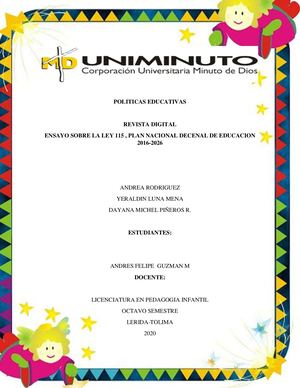 MD UNIMINUTO
Corporación Universitaria Minuto de Dios

POLITICAS EDUCATIVAS

REVISTA DIGITAL
ENSAYO SOBRE LA LEY 115 , PLAN NACIONAL DECENAL DE EDUCACION 2016-2026

ANDREA RODRIGUEZ
YERALDIN LUNA MENA
DAYANA MICHEL PIÑEROS R.

ESTUDIANTES:

ANDRES FELIPE GUZMAN M
DOCENTE:

LICENCIATURA EN PEDAGOGIA INFANTIL
OCTAVO SEMESTRE
LERIDA-TOLIMA
2020